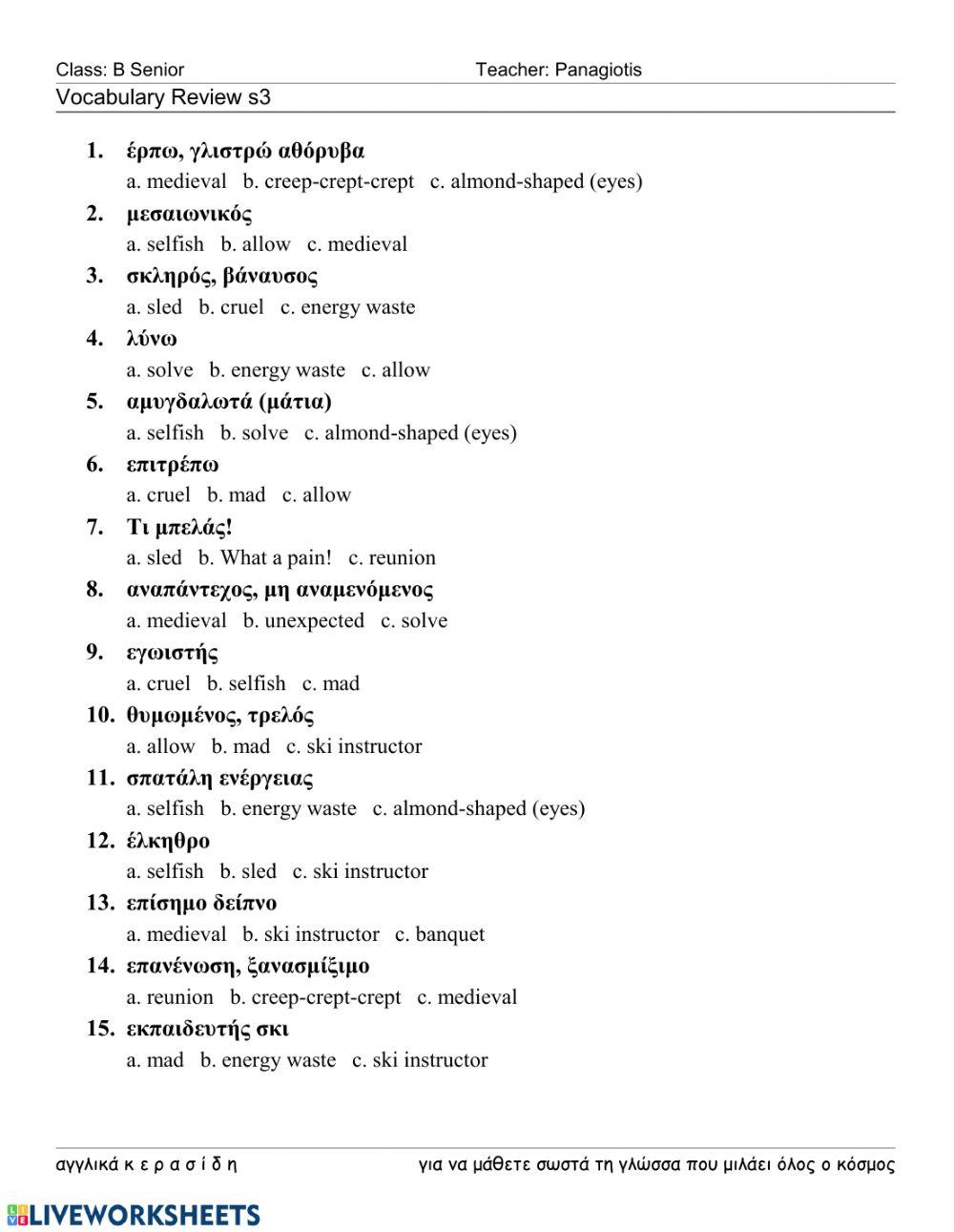 Class: B Senior Teacher: Panagiotis

Vocabulary Review s3

1. έρπω, γλιστρώ αθόρυβα
a. medieval b. creep-crept-crept c. almond-shaped (eyes)

2. μεσαιωνικός
a. selfish b. allow c. medieval

3. σκληρός, βάναυσος
a. sled b. cruel c. energy waste

4. λύνω
a. solve b. energy waste c. allow

5. αμυγδαλωτά (μάτια)
a. selfish b. solve c. almond-shaped (eyes)

6. επιτρέπω
a. cruel b. mad c. allow

7. Τι μπελάς!
a. sled b. What a pain! c. reunion

8. αναπάντεχος, μη αναμενόμενος
a. medieval b. unexpected c. solve

9. εγωιστής
a. cruel b. selfish c. mad

10. θυμωμένος, τρελός
a. allow b. mad c. ski instructor

11. σπατάλη ενέργειας
a. selfish b. energy waste c. almond-shaped (eyes)

12. έλκηθρο
a. selfish b. sled c. ski instructor

13. επίσημο δείπνο
a. medieval b. ski instructor c. banquet

14. επανένωση, ξανασμίξιμο
a. reunion b. creep-crept-crept c. medieval

15. εκπαιδευτής σκι
a. mad b. energy waste c. ski instructor

αγγλικά κ ε ρ α σ ί δ η για να μάθετε σωστά τη γλώσσα που μιλάει όλος ο κόσμος

LIVEWORKSHEETS